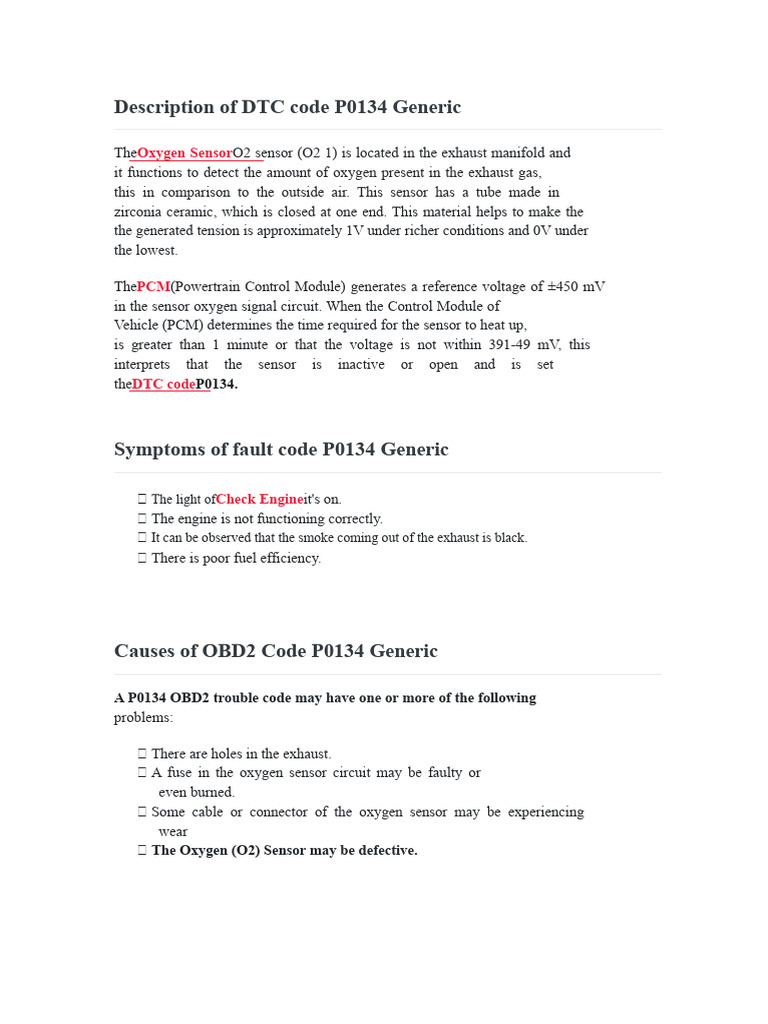 Description of DTC code P0134 Generic

TheOxygen SensorO2 sensor (O2 1) is located in the exhaust manifold and it functions to detect the amount of oxygen present in the exhaust gas, this in comparison to the outside air. This sensor has a tube made in zirconia ceramic, which is closed at one end. This material helps to make the the generated tension is approximately 1V under richer conditions and 0V under the lowest.

ThePCM(Powertrain Control Module) generates a reference voltage of ±450 mV in the sensor oxygen signal circuit. When the Control Module of Vehicle (PCM) determines the time required for the sensor to heat up, is greater than 1 minute or that the voltage is not within 391-49 mV, this interprets that the sensor is inactive or open and is set theDTC codeP0134.

Symptoms of fault code P0134 Generic

 The light ofCheck Engineit's on.
 The engine is not functioning correctly.
 It can be observed that the smoke coming out of the exhaust is black.
 There is poor fuel efficiency.

Causes of OBD2 Code P0134 Generic

A P0134 OBD2 trouble code may have one or more of the following problems:

 There are holes in the exhaust.
 A fuse in the oxygen sensor circuit may be faulty or even burned.
 Some cable or connector of the oxygen sensor may be experiencing wear
 The Oxygen (O2) Sensor may be defective.